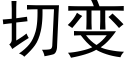 切变